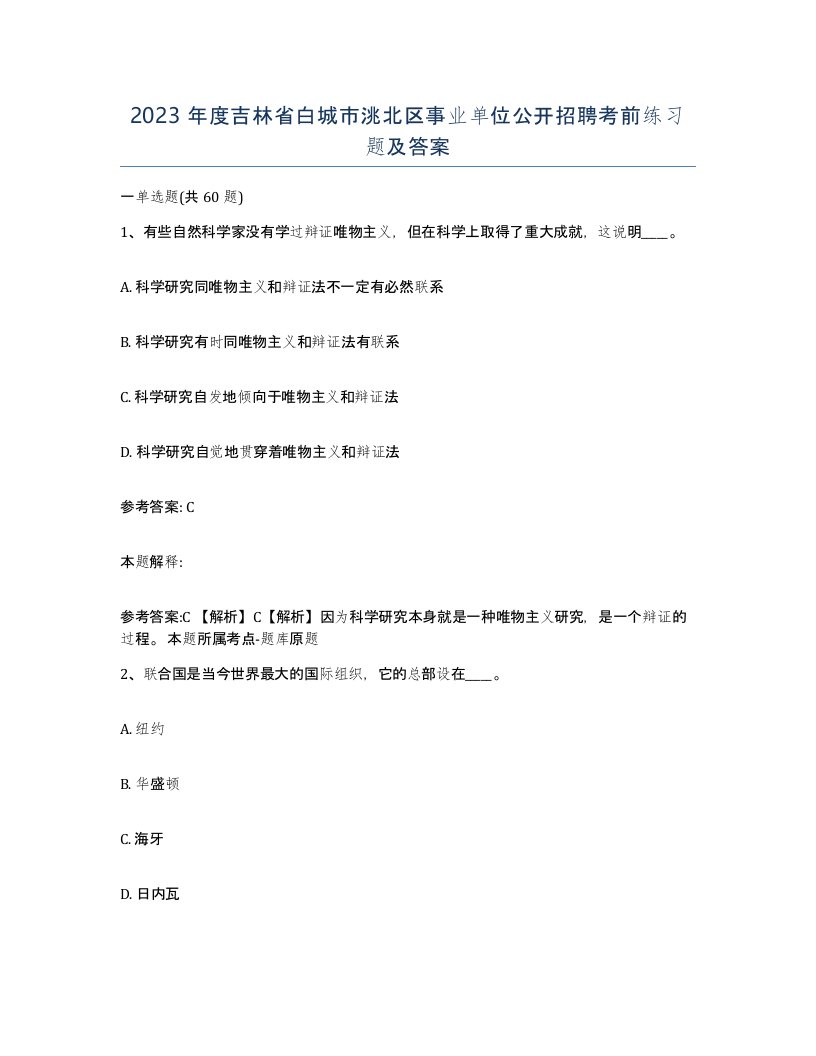 2023年度吉林省白城市洮北区事业单位公开招聘考前练习题及答案

一单选题(共60题)

1、有些自然科学家没有学过辩证唯物主义，但在科学上取得了重大成就，这说明____。

A. 科学研究同唯物主义和辩证法不一定有必然联系

B. 科学研究有时同唯物主义和辩证法有联系

C. 科学研究自发地倾向于唯物主义和辩证法

D. 科学研究自觉地贯穿着唯物主义和辩证法

参考答案: C

本题解释:

参考答案:C 【解析】C【解析】因为科学研究本身就是一种唯物主义研究，是一个辩证的过程。本题所属考点-题库原题

2、联合国是当今世界最大的国际组织，它的总部设在____。

A. 纽约

B. 华盛顿

C. 海牙

D. 日内瓦